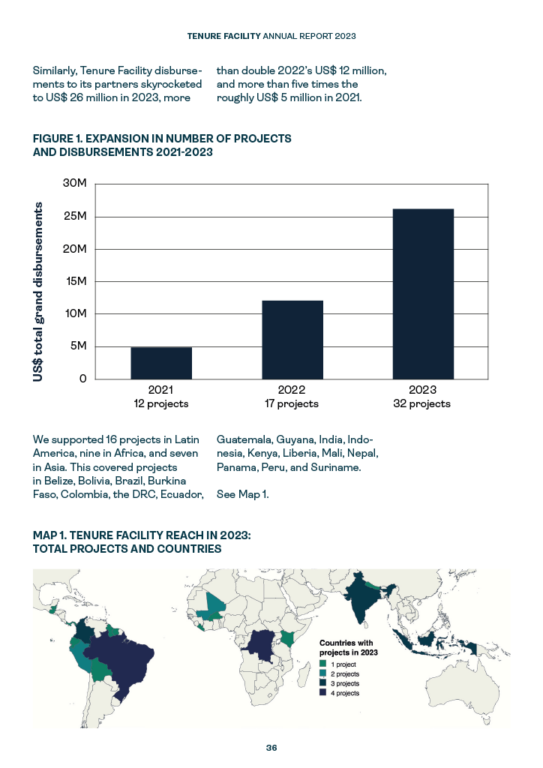 TENURE FACILITY ANNUAL REPORT 2023

Similarly, Tenure Facility disbursements to its partners skyrocketed to US$ 26 million in 2023, more than double 2022's US$ 12 million, and more than five times the roughly US$ 5 million in 2021.

FIGURE 1. EXPANSION IN NUMBER OF PROJECTS AND DISBURSEMENTS 2021-2023

US$ total grand disbursements

30M
25M
20M
15M
10M
5M
0

2021
12 projects

2022
17 projects

2023
32 projects

We supported 16 projects in Latin America, nine in Africa, and seven in Asia. This covered projects in Belize, Bolivia, Brazil, Burkina Faso, Colombia, the DRC, Ecuador, Guatemala, Guyana, India, Indonesia, Kenya, Liberia, Mali, Nepal, Panama, Peru, and Suriname.

See Map 1.

MAP 1. TENURE FACILITY REACH IN 2023: TOTAL PROJECTS AND COUNTRIES

Countries with projects in 2023
1 project
2 projects
3 projects
4 projects

36